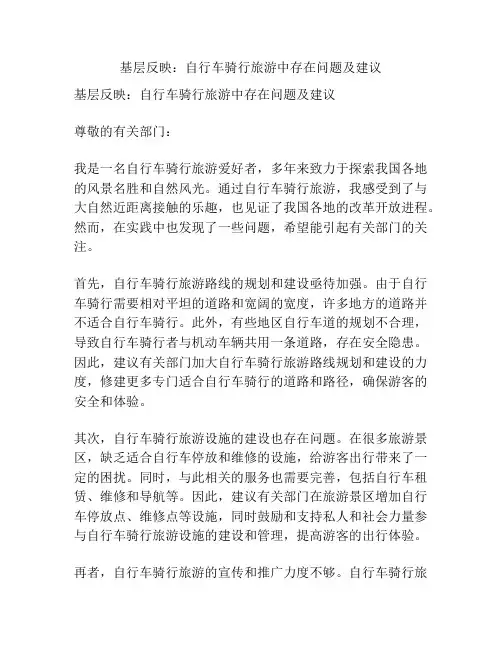 基层反映：自行车骑行旅游中存在问题及建议

基层反映：自行车骑行旅游中存在问题及建议

尊敬的有关部门：

我是一名自行车骑行旅游爱好者，多年来致力于探索我国各地的风景名胜和自然风光。通过自行车骑行旅游，我感受到了与大自然近距离接触的乐趣，也见证了我国各地的改革开放进程。然而，在实践中也发现了一些问题，希望能引起有关部门的关注。

首先，自行车骑行旅游路线的规划和建设亟待加强。由于自行车骑行需要相对平坦的道路和宽阔的宽度，许多地方的道路并不适合自行车骑行。此外，有些地区自行车道的规划不合理，导致自行车骑行者与机动车辆共用一条道路，存在安全隐患。因此，建议有关部门加大自行车骑行旅游路线规划和建设的力度，修建更多专门适合自行车骑行的道路和路径，确保游客的安全和体验。

其次，自行车骑行旅游设施的建设也存在问题。在很多旅游景区，缺乏适合自行车停放和维修的设施，给游客出行带来了一定的困扰。同时，与此相关的服务也需要完善，包括自行车租赁、维修和导航等。因此，建议有关部门在旅游景区增加自行车停放点、维修点等设施，同时鼓励和支持私人和社会力量参与自行车骑行旅游设施的建设和管理，提高游客的出行体验。

再者，自行车骑行旅游的宣传和推广力度不够。自行车骑行旅